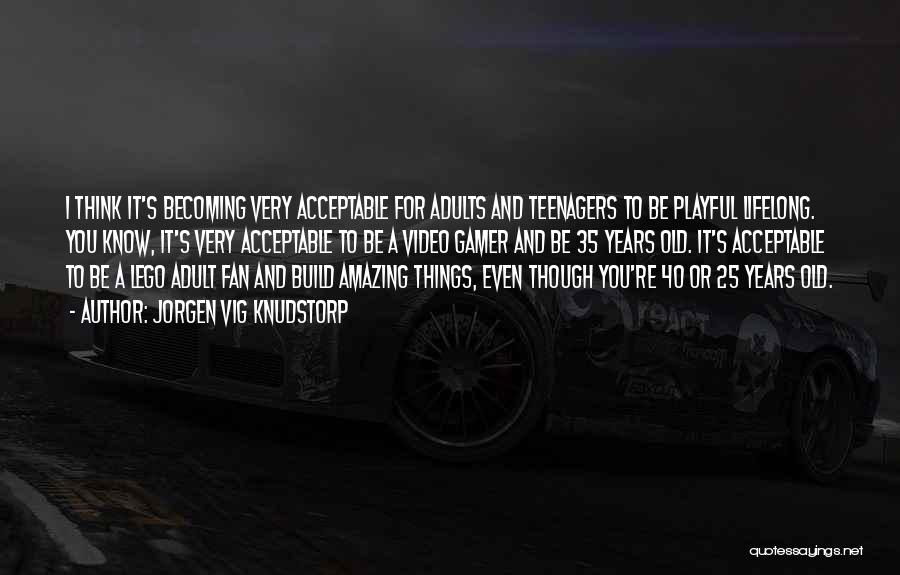 I THINK IT'S BECOMING VERY ACCEPTABLE FOR ADULTS AND TEENAGERS TO BE PLAYFUL LIFELONG. YOU KNOW, IT'S VERY ACCEPTABLE TO BE A VIDEO GAMER AND BE 35 YEARS OLD. IT'S ACCEPTABLE TO BE A LEGO ADULT FAN AND BUILD AMAZING THINGS, EVEN THOUGH YOU'RE 40 OR 25 YEARS OLD.

- AUTHOR: JORGEN VIG KNUDSTORP

quotessayings.net